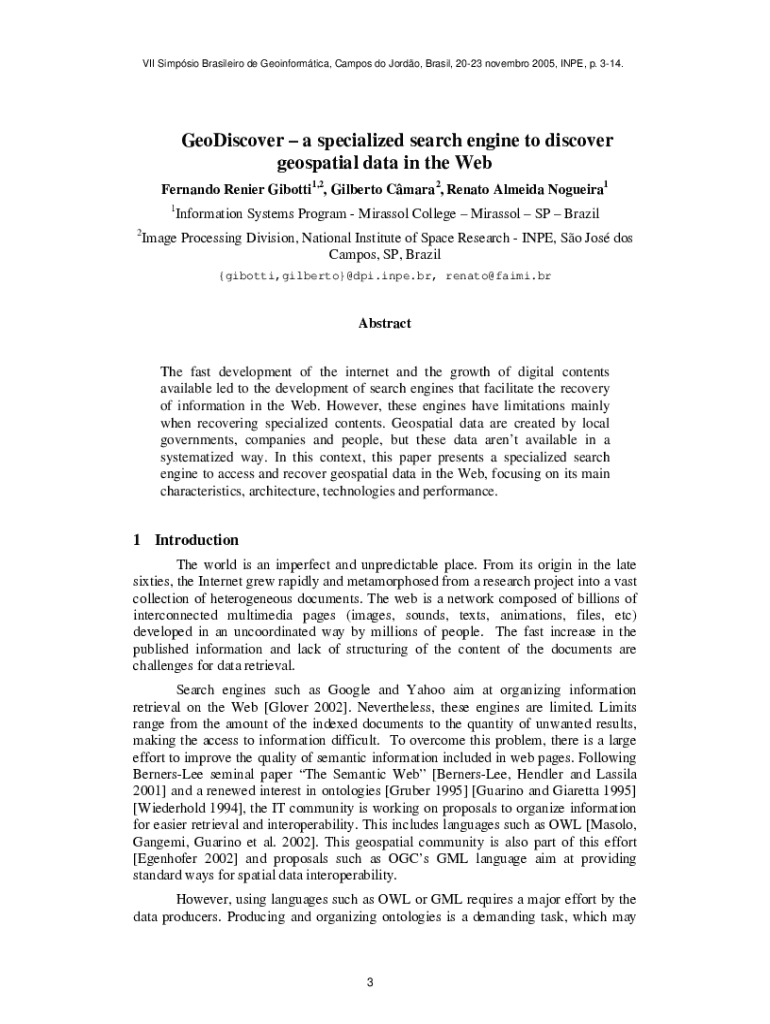 VII Simpósio Brasileiro de Geoinformática, Campos do Jordão, Brasil, 20-23 novembro 2005, INPE, p. 3-14.

GeoDiscover – a specialized search engine to discover geospatial data in the Web

Fernando Renier Gibotti$^{1,2}$, Gilberto Câmara$^{2}$, Renato Almeida Nogueira$^{1}$

$^{1}$Information Systems Program - Mirassol College – Mirassol – SP – Brazil

$^{2}$Image Processing Division, National Institute of Space Research - INPE, São José dos Campos, SP, Brazil

{gibotti,gilberto}@dpi.inpe.br, renato@faimi.br

Abstract

The fast development of the internet and the growth of digital contents available led to the development of search engines that facilitate the recovery of information in the Web. However, these engines have limitations mainly when recovering specialized contents. Geospatial data are created by local governments, companies and people, but these data aren't available in a systematized way. In this context, this paper presents a specialized search engine to access and recover geospatial data in the Web, focusing on its main characteristics, architecture, technologies and performance.

1 Introduction

The world is an imperfect and unpredictable place. From its origin in the late sixties, the Internet grew rapidly and metamorphosed from a research project into a vast collection of heterogeneous documents. The web is a network composed of billions of interconnected multimedia pages (images, sounds, texts, animations, files, etc) developed in an uncoordinated way by millions of people. The fast increase in the published information and lack of structuring of the content of the documents are challenges for data retrieval.

Search engines such as Google and Yahoo aim at organizing information retrieval on the Web [Glover 2002]. Nevertheless, these engines are limited. Limits range from the amount of the indexed documents to the quantity of unwanted results, making the access to information difficult. To overcome this problem, there is a large effort to improve the quality of semantic information included in web pages. Following Berners-Lee seminal paper "The Semantic Web" [Berners-Lee, Hendler and Lassila 2001] and a renewed interest in ontologies [Gruber 1995] [Guarino and Giaretta 1995] [Wiederhold 1994], the IT community is working on proposals to organize information for easier retrieval and interoperability. This includes languages such as OWL [Masolo, Gangemi, Guarino et al. 2002]. This geospatial community is also part of this effort [Egenhofer 2002] and proposals such as OGC's GML language aim at providing standard ways for spatial data interoperability.

However, using languages such as OWL or GML requires a major effort by the data producers. Producing and organizing ontologies is a demanding task, which may

3